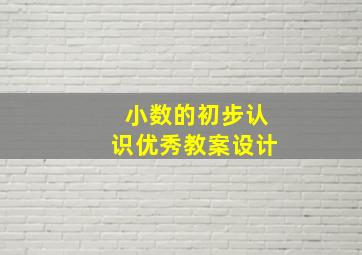 小数的初步认识优秀教案设计